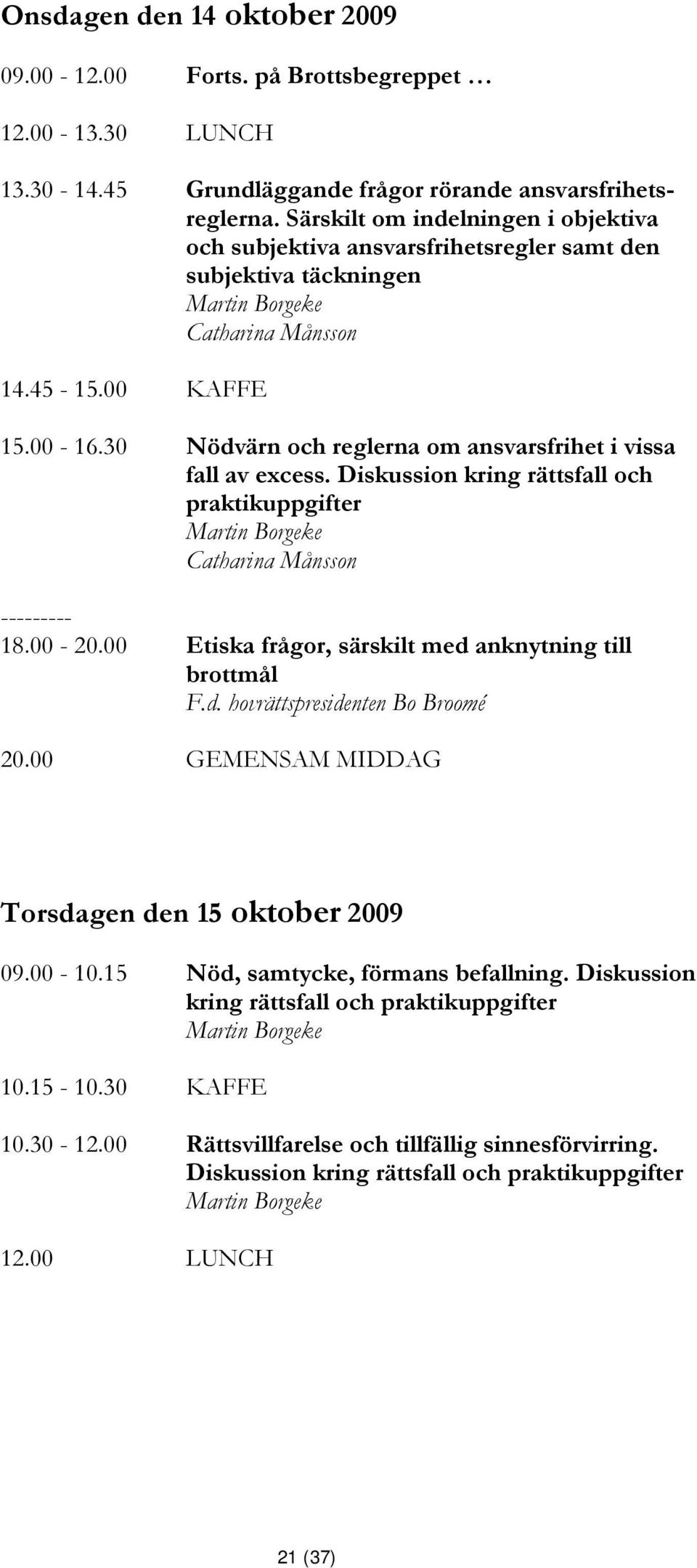 Onsdagen den 14 oktober 2009

09.00 - 12.00 Forts. på Brottsbegreppet …

12.00 - 13.30 LUNCH

13.30 - 14.45 Grundläggande frågor rörande ansvarsfrihetsreglerna. Särskilt om indelningen i objektiva och subjektiva ansvarsfrihetsregler samt den subjektiva täckningen
Martin Borgeke
Catharina Månsson

14.45 - 15.00 KAFFE

15.00 - 16.30 Nödvärn och reglerna om ansvarsfrihet i vissa fall av excess. Diskussion kring rättsfall och praktikuppgifter
Martin Borgeke
Catharina Månsson

---------

18.00 - 20.00 Etiska frågor, särskilt med anknytning till brottmål
F.d. hovrättspresidenten Bo Broomé

20.00 GEMENSAM MIDDAG

Torsdagen den 15 oktober 2009

09.00 - 10.15 Nöd, samtycke, förmans befallning. Diskussion kring rättsfall och praktikuppgifter
Martin Borgeke

10.15 - 10.30 KAFFE

10.30 - 12.00 Rättsvillfarelse och tillfällig sinnesförvirring. Diskussion kring rättsfall och praktikuppgifter
Martin Borgeke

12.00 LUNCH

21 (37)